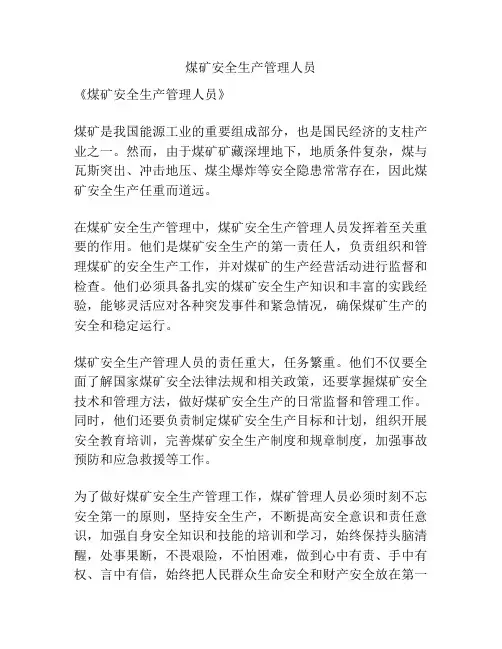 煤矿安全生产管理人员

《煤矿安全生产管理人员》

煤矿是我国能源工业的重要组成部分，也是国民经济的支柱产业之一。然而，由于煤矿矿藏深埋地下，地质条件复杂，煤与瓦斯突出、冲击地压、煤尘爆炸等安全隐患常常存在，因此煤矿安全生产任重而道远。

在煤矿安全生产管理中，煤矿安全生产管理人员发挥着至关重要的作用。他们是煤矿安全生产的第一责任人，负责组织和管理煤矿的安全生产工作，并对煤矿的生产经营活动进行监督和检查。他们必须具备扎实的煤矿安全生产知识和丰富的实践经验，能够灵活应对各种突发事件和紧急情况，确保煤矿生产的安全和稳定运行。

煤矿安全生产管理人员的责任重大，任务繁重。他们不仅要全面了解国家煤矿安全法律法规和相关政策，还要掌握煤矿安全技术和管理方法，做好煤矿安全生产的日常监督和管理工作。同时，他们还要负责制定煤矿安全生产目标和计划，组织开展安全教育培训，完善煤矿安全生产制度和规章制度，加强事故预防和应急救援等工作。

为了做好煤矿安全生产管理工作，煤矿管理人员必须时刻不忘安全第一的原则，坚持安全生产，不断提高安全意识和责任意识，加强自身安全知识和技能的培训和学习，始终保持头脑清醒，处事果断，不畏艰险，不怕困难，做到心中有责、手中有权、言中有信，始终把人民群众生命安全和财产安全放在第一